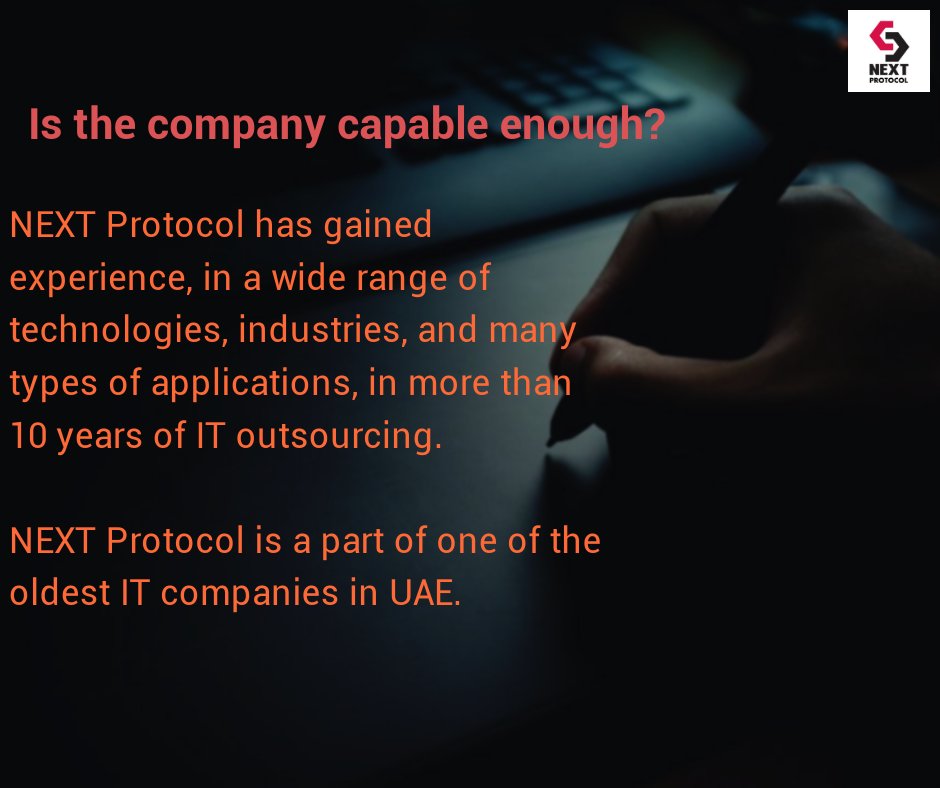 NEXT PROTOCOL

Is the company capable enough?

NEXT Protocol has gained experience, in a wide range of technologies, industries, and many types of applications, in more than 10 years of IT outsourcing.

NEXT Protocol is a part of one of the oldest IT companies in UAE.